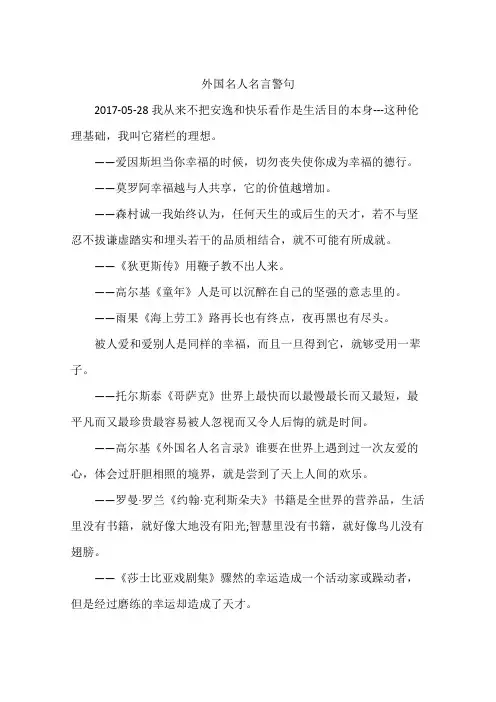 外国名人名言警句

2017-05-28 我从来不把安逸和快乐看作是生活目的本身---这种伦理基础，我叫它猪栏的理想。

——爱因斯坦当你幸福的时候，切勿丧失使你成为幸福的德行。

——莫罗阿幸福越与人共享，它的价值越增加。

——森村诚一我始终认为，任何天生的或后生的天才，若不与坚忍不拔谦虚踏实和埋头若干的品质相结合，就不可能有所成就。

——《狄更斯传》用鞭子教不出人来。

——高尔基《童年》人是可以沉醉在自己的坚强的意志里的。

——雨果《海上劳工》路再长也有终点，夜再黑也有尽头。

被人爱和爱别人是同样的幸福，而且一旦得到它，就够受用一辈子。

——托尔斯泰《哥萨克》世界上最快而以最慢最长而又最短，最平凡而又最珍贵最容易被人忽视而又令人后悔的就是时间。

——高尔基《外国名人名言录》谁要在世界上遇到过一次友爱的心，体会过肝胆相照的境界，就是尝到了天上人间的欢乐。

——罗曼·罗兰《约翰·克利斯朵夫》书籍是全世界的营养品，生活里没有书籍，就好像大地没有阳光;智慧里没有书籍，就好像鸟儿没有翅膀。

——《莎士比亚戏剧集》骤然的幸运造成一个活动家或躁动者，但是经过磨练的幸运却造成了天才。